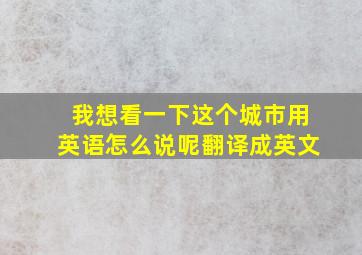 我想看一下这个城市用英语怎么说呢翻译成英文